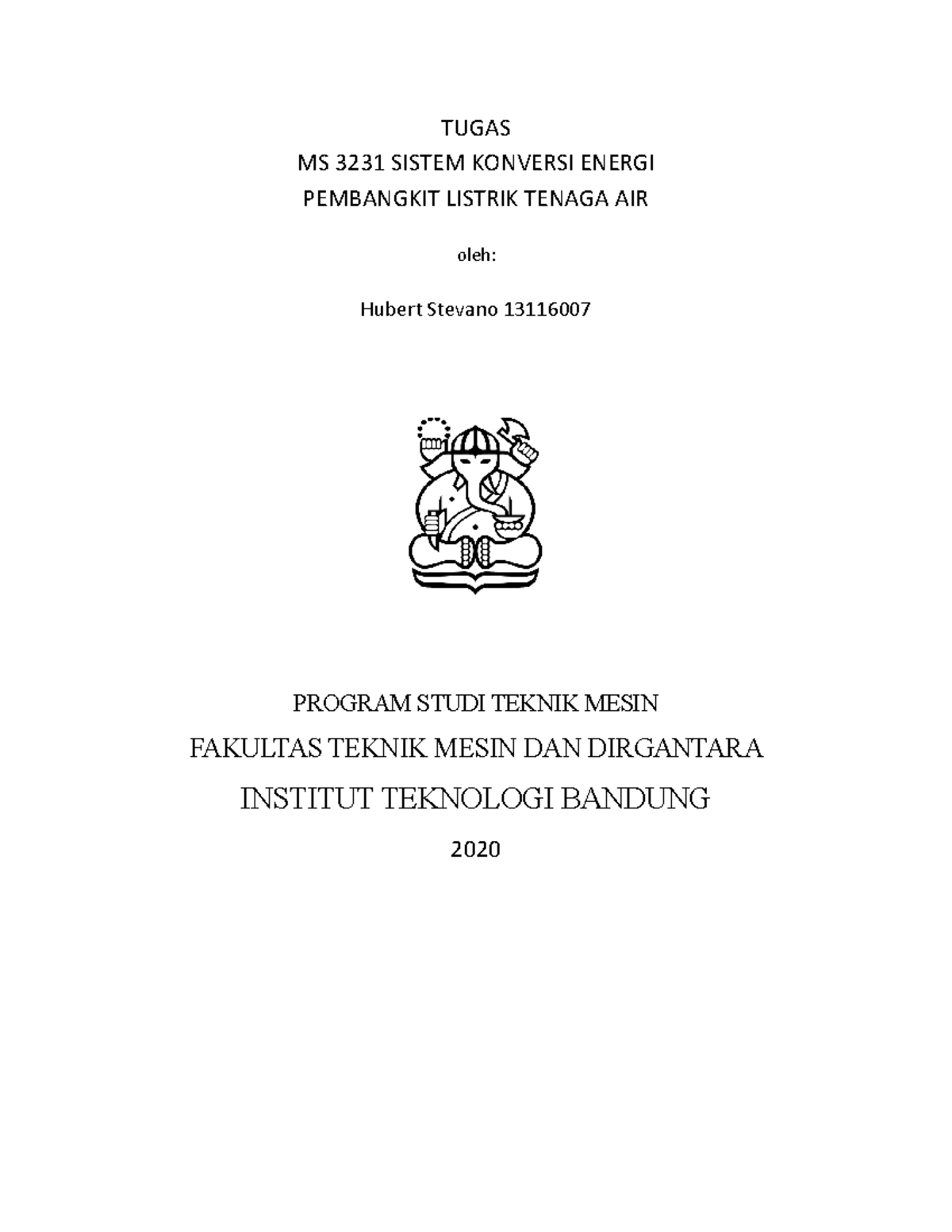 TUGAS
MS 3231 SISTEM KONVERSI ENERGI
PEMBANGKIT LISTRIK TENAGA AIR

oleh:

Hubert Stevano 13116007

PROGRAM STUDI TEKNIK MESIN
FAKULTAS TEKNIK MESIN DAN DIRGANTARA
INSTITUT TEKNOLOGI BANDUNG

2020